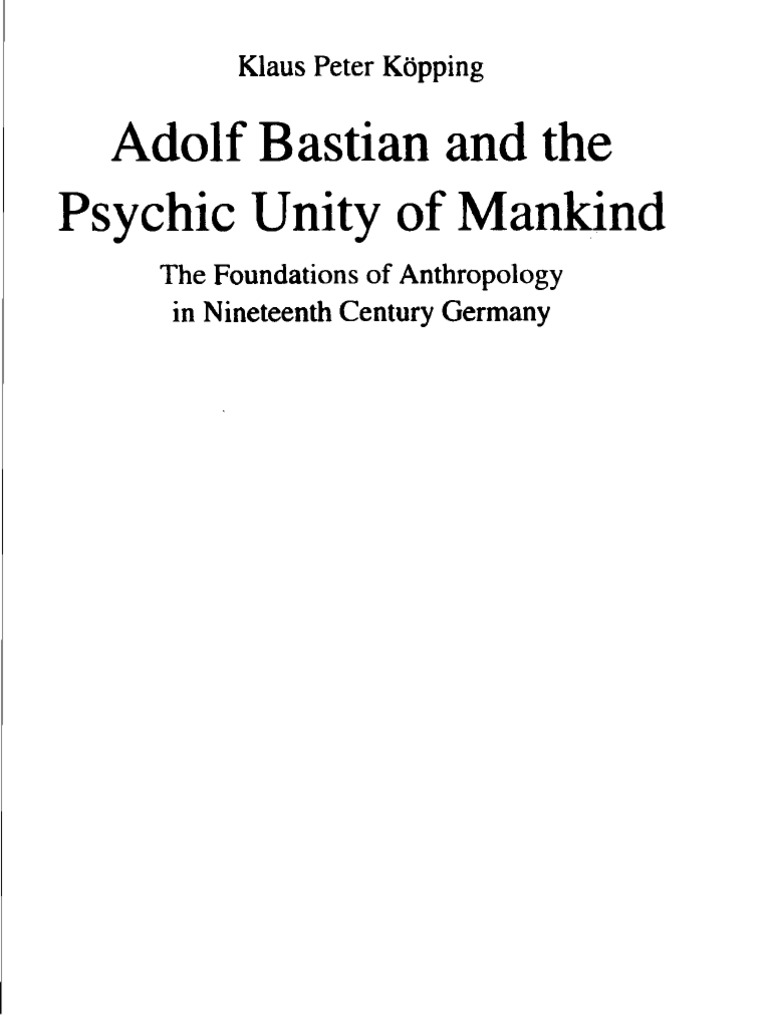 Klaus Peter Köpping

Adolf Bastian and the Psychic Unity of Mankind

The Foundations of Anthropology in Nineteenth Century Germany